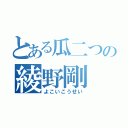 とある瓜二つの
綾野剛
よこいこうせい